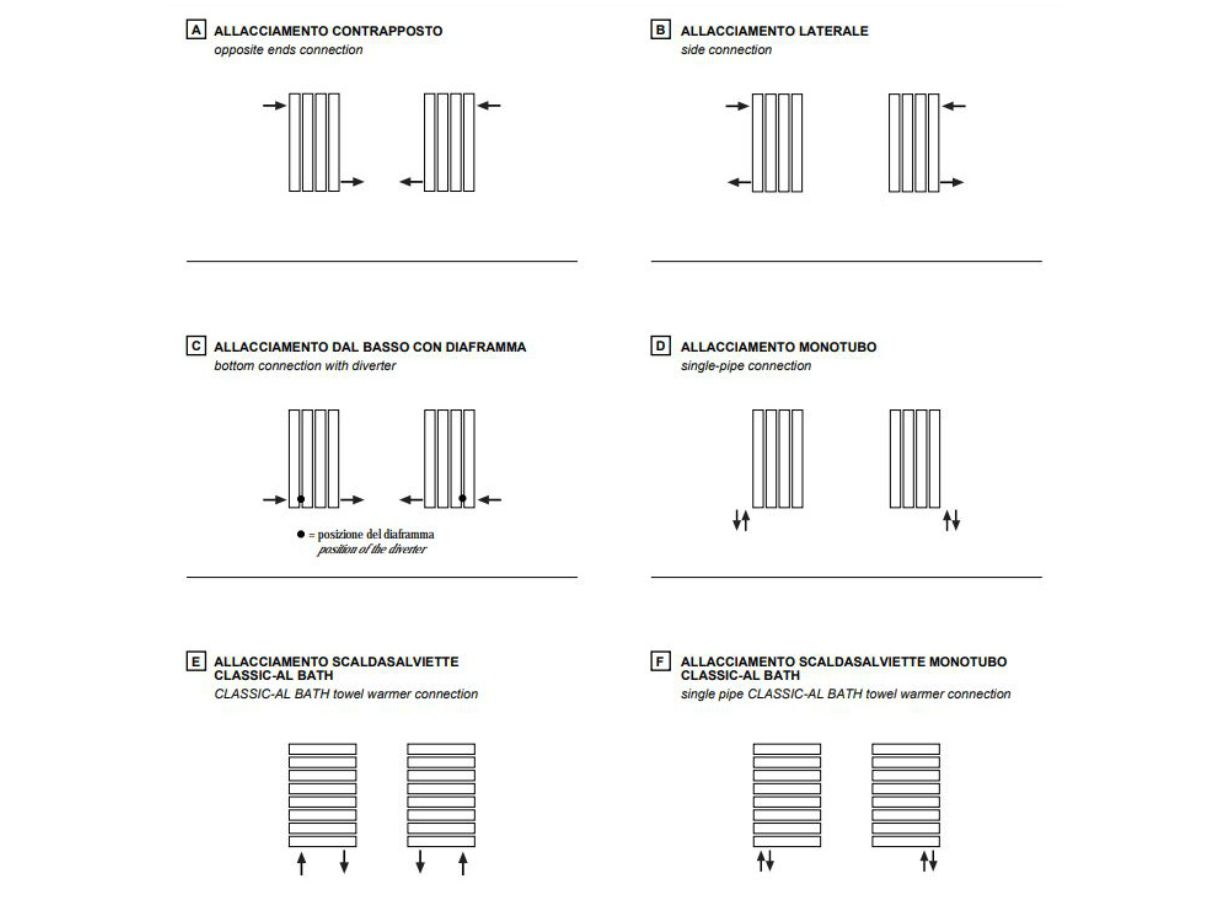 A ALLACCIAMENTO CONTRAPPOSTO
opposite ends connection

B ALLACCIAMENTO LATERALE
side connection

C ALLACCIAMENTO DAL BASSO CON DIAFRAMMA
bottom connection with diverter

● = posizione del diaframma
position of the diverter

D ALLACCIAMENTO MONOTUBO
single-pipe connection

E ALLACCIAMENTO SCALDASALVIETTE CLASSIC-AL BATH
CLASSIC-AL BATH towel warmer connection

F ALLACCIAMENTO SCALDASALVIETTE MONOTUBO CLASSIC-AL BATH
single pipe CLASSIC-AL BATH towel warmer connection